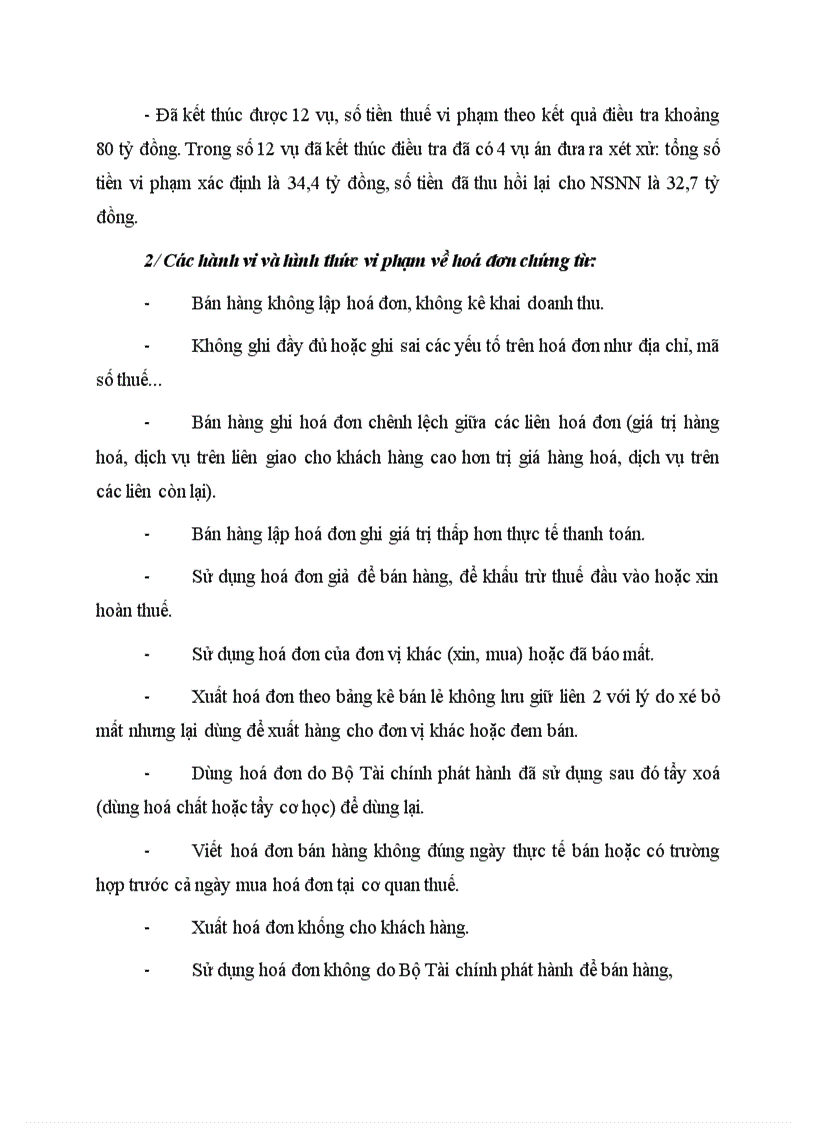 - Đã kết thúc được 12 vụ, số tiền thuế vi phạm theo kết quả điều tra khoảng 80 tỷ đồng. Trong số 12 vụ đã kết thúc điều tra đã có 4 vụ án đưa ra xét xử: tổng số tiền vi phạm xác định là 34,4 tỷ đồng, số tiền đã thu hồi lại cho NSNN là 32,7 tỷ đồng.

2/ Các hành vi và hình thức vi phạm về hoá đơn chứng từ:

- Bán hàng không lập hoá đơn, không kê khai doanh thu.

- Không ghi đầy đủ hoặc ghi sai các yếu tố trên hoá đơn như địa chỉ, mã số thuế...

- Bán hàng ghi hoá đơn chênh lệch giữa các liên hoá đơn (giá trị hàng hoá, dịch vụ trên liên giao cho khách hàng cao hơn trị giá hàng hoá, dịch vụ trên các liên còn lại).

- Bán hàng lập hoá đơn ghi giá trị thấp hơn thực tế thanh toán.

- Sử dụng hoá đơn giả để bán hàng, để khấu trừ thuế đầu vào hoặc xin hoàn thuế.

- Sử dụng hoá đơn của đơn vị khác (xin, mua) hoặc đã báo mất.

- Xuất hoá đơn theo bảng kê bán lẻ không lưu giữ liên 2 với lý do xé bỏ mất nhưng lại dùng để xuất hàng cho đơn vị khác hoặc đem bán.

- Dùng hoá đơn do Bộ Tài chính phát hành đã sử dụng sau đó tẩy xoá (dùng hoá chất hoặc tẩy cơ học) để dùng lại.

- Viết hoá đơn bán hàng không đúng ngày thực tế bán hoặc có trường hợp trước cả ngày mua hoá đơn tại cơ quan thuế.

- Xuất hoá đơn khống cho khách hàng.

- Sử dụng hoá đơn không do Bộ Tài chính phát hành để bán hàng,